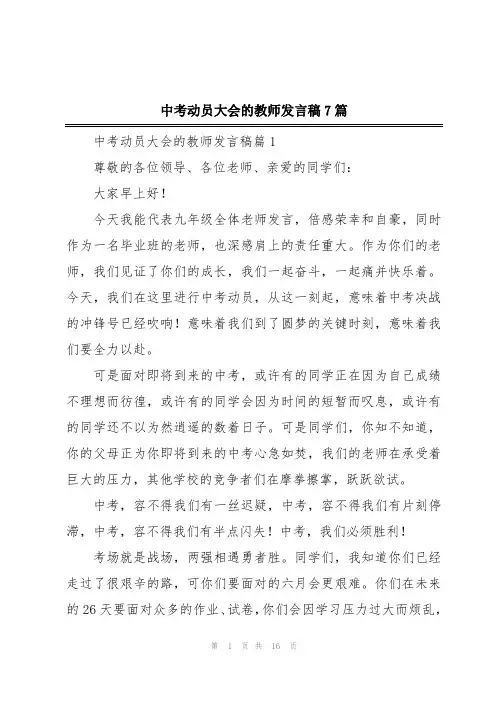 中考动员大会的教师发言稿7篇

中考动员大会的教师发言稿篇1

尊敬的各位领导、各位老师、亲爱的同学们：

大家早上好！

今天我能代表九年级全体老师发言，倍感荣幸和自豪，同时作为一名毕业班的老师，也深感肩上的责任重大。作为你们的老师，我们见证了你们的成长，我们一起奋斗，一起痛并快乐着。今天，我们在这里进行中考动员，从这一刻起，意味着中考决战的冲锋号已经吹响！意味着我们到了圆梦的关键时刻，意味着我们要全力以赴。

可是面对即将到来的中考，或许有的同学正在因为自己成绩不理想而彷徨，或许有的同学会因为时间的短暂而叹息，或许有的同学还不以为然逍遥的数着日子。可是同学们，你知不知道，你的父母正为你即将到来的中考心急如焚，我们的老师在承受着巨大的压力，其他学校的竞争者们在摩拳擦掌，跃跃欲试。

中考，容不得我们有一丝迟疑，中考，容不得我们有片刻停滞，中考，容不得我们有半点闪失！中考，我们必须胜利！

考场就是战场，两强相遇勇者胜。同学们，我知道你们已经走过了很艰辛的路，可你们要面对的六月会更艰难。你们在未来的26天要面对众多的作业、试卷，你们会因学习压力过大而烦乱，

第 1 页 共 16 页